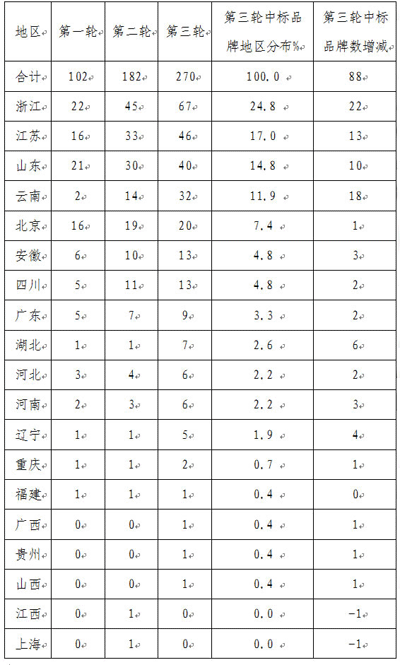 | 地区 | 第一轮 | 第二轮 | 第三轮 | 第三轮中标品牌地区分布% | 第三轮中标品牌数增减 |
|---|---|---|---|---|---|
| 合计 | 102 | 182 | 270 | 100.0 | 88 |
| 浙江 | 22 | 45 | 67 | 24.8 | 22 |
| 江苏 | 16 | 33 | 46 | 17.0 | 13 |
| 山东 | 21 | 30 | 40 | 14.8 | 10 |
| 云南 | 2 | 14 | 32 | 11.9 | 18 |
| 北京 | 16 | 19 | 20 | 7.4 | 1 |
| 安徽 | 6 | 10 | 13 | 4.8 | 3 |
| 四川 | 5 | 11 | 13 | 4.8 | 2 |
| 广东 | 5 | 7 | 9 | 3.3 | 2 |
| 湖北 | 1 | 1 | 7 | 2.6 | 6 |
| 河北 | 3 | 4 | 6 | 2.2 | 2 |
| 河南 | 2 | 3 | 6 | 2.2 | 3 |
| 辽宁 | 1 | 1 | 5 | 1.9 | 4 |
| 重庆 | 1 | 1 | 2 | 0.7 | 1 |
| 福建 | 1 | 1 | 1 | 0.4 | 0 |
| 广西 | 0 | 0 | 1 | 0.4 | 1 |
| 贵州 | 0 | 0 | 1 | 0.4 | 1 |
| 山西 | 0 | 0 | 1 | 0.4 | 1 |
| 江西 | 0 | 1 | 0 | 0.0 | -1 |
| 上海 | 0 | 1 | 0 | 0.0 | -1 |